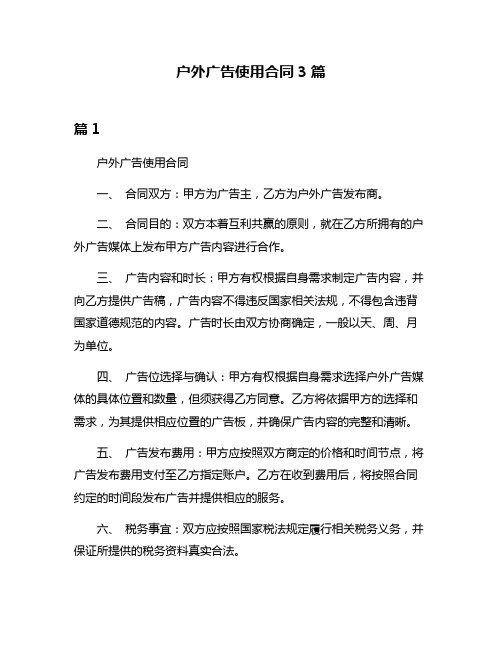 户外广告使用合同 3 篇

篇 1

户外广告使用合同

一、 合同双方：甲方为广告主，乙方为户外广告发布商。

二、 合同目的：双方本着互利共赢的原则，就在乙方所拥有的户外广告媒体上发布甲方广告内容进行合作。

三、 广告内容和时长：甲方有权根据自身需求制定广告内容，并向乙方提供广告稿，广告内容不得违反国家相关法规，不得包含违背国家道德规范的内容。广告时长由双方协商确定，一般以天、周、月为单位。

四、 广告位选择与确认：甲方有权根据自身需求选择户外广告媒体的具体位置和数量，但须获得乙方同意。乙方将依据甲方的选择和需求，为其提供相应位置的广告板，并确保广告内容的完整和清晰。

五、 广告发布费用：甲方应按照双方商定的价格和时间节点，将广告发布费用支付至乙方指定账户。乙方在收到费用后，将按照合同约定的时间段发布广告并提供相应的服务。

六、 税务事宜：双方应按照国家税法规定履行相关税务义务，并保证所提供的税务资料真实合法。